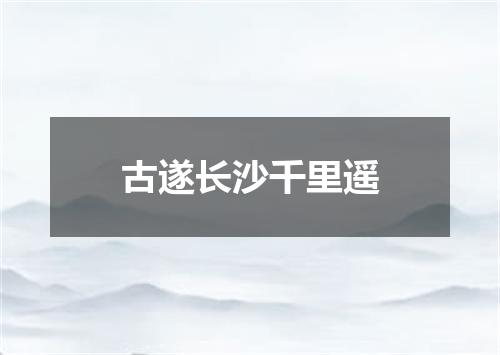 古遂长沙千里遥